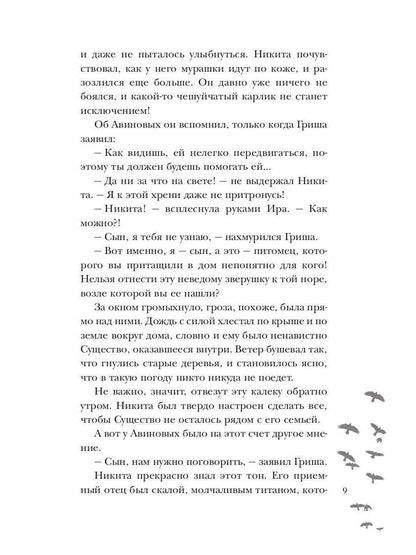 и даже не пыталось улыбнуться. Никита почувствовал, как у него мурашки идут по коже, и разозлился еще больше. Он давно уже ничего не боялся, и какой-то чешуйчатый карлик не станет исключением!

Об Авиновых он вспомнил, только когда Гриша заявил:

– Как видишь, ей нелегко передвигаться, поэтому ты должен будешь помогать ей...

– Да ни за что на свете! – не выдержал Никита. – Я к этой хрени даже не притронусь!

– Никита! – всплеснула руками Ира. – Как можно?!

– Сын, я тебя не узнаю, – нахмурился Гриша.

– Вот именно, я – сын, а это – питомец, которого вы притащили в дом непонятно для кого! Нельзя отнести эту неведому зверушку к той норе, возле которой вы ее нашли?

За окном громыхнуло, гроза, похоже, была прямо над ними. Дождь с силой хлестал по крыше и по земле вокруг дома, словно и ему было ненавистно Существо, оказавшееся внутри. Ветер бушевал так, что гнулись старые деревья, и становилось ясно, что в такую погоду никто никуда не поедет.

Не важно, значит, отвезут эту калеку обратно утром. Никита был твердо настроен сделать все, чтобы Существо не осталось рядом с его семьей.

А вот у Авиновых было на этот счет другое мнение.

– Сын, нам нужно поговорить, – заявил Гриша.

Никита прекрасно знал этот тон. Его приемный отец был скалой, молчаливым титаном, кото-

9